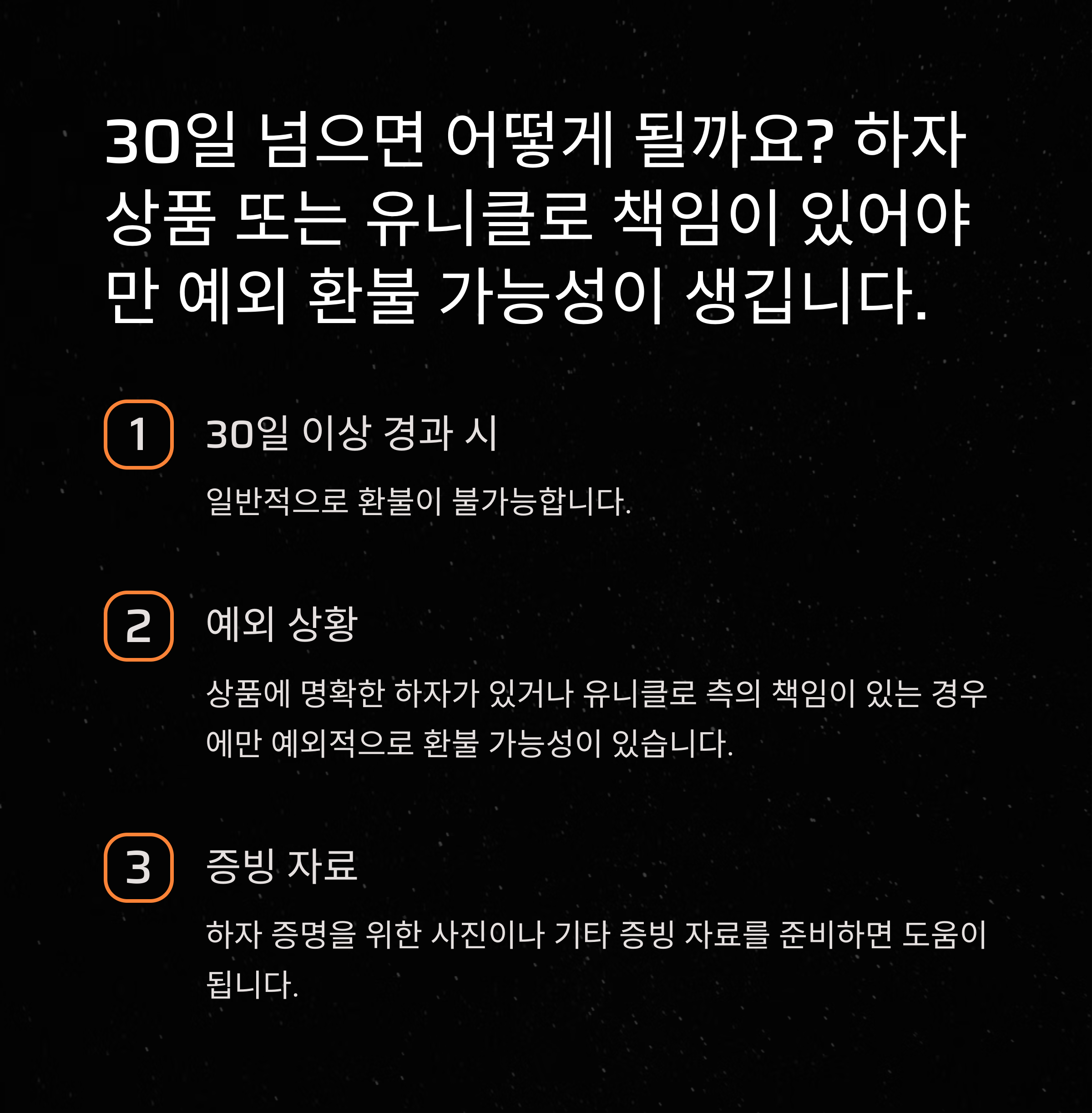 30일 넘으면 어떻게 될까요? 하자 상품 또는 유니클로 책임이 있어야만 예외 환불 가능성이 생깁니다.

1

30일 이상 경과 시

일반적으로 환불이 불가능합니다.

2

예외 상황

상품에 명확한 하자가 있거나 유니클로 측의 책임이 있는 경우에만 예외적으로 환불 가능성이 있습니다.

3

증빙 자료

하자 증명을 위한 사진이나 기타 증빙 자료를 준비하면 도움이 됩니다.